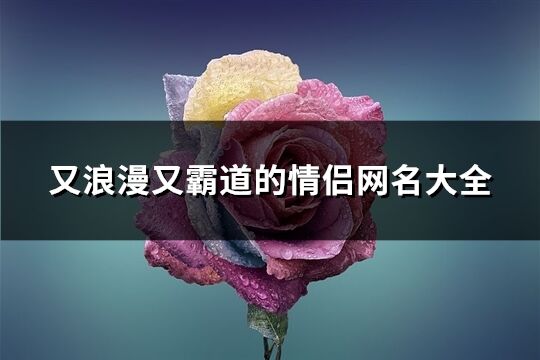 又浪漫又霸道的情侣网名大全